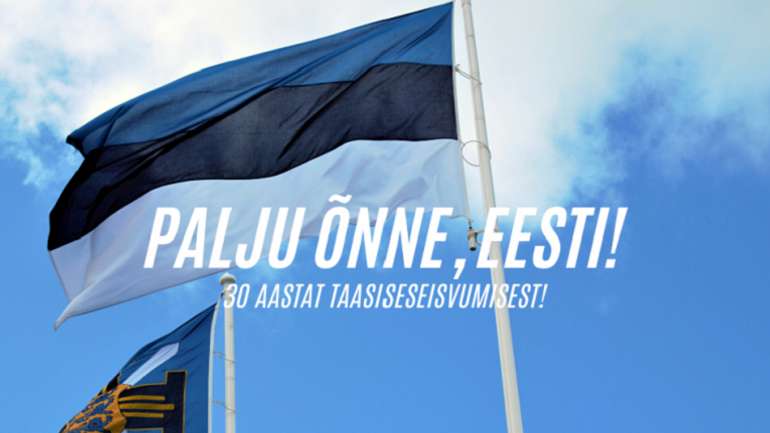 PALJU ÕNNE ,EESTI!
30 AASTAT TAASISESEISVUMISEST!